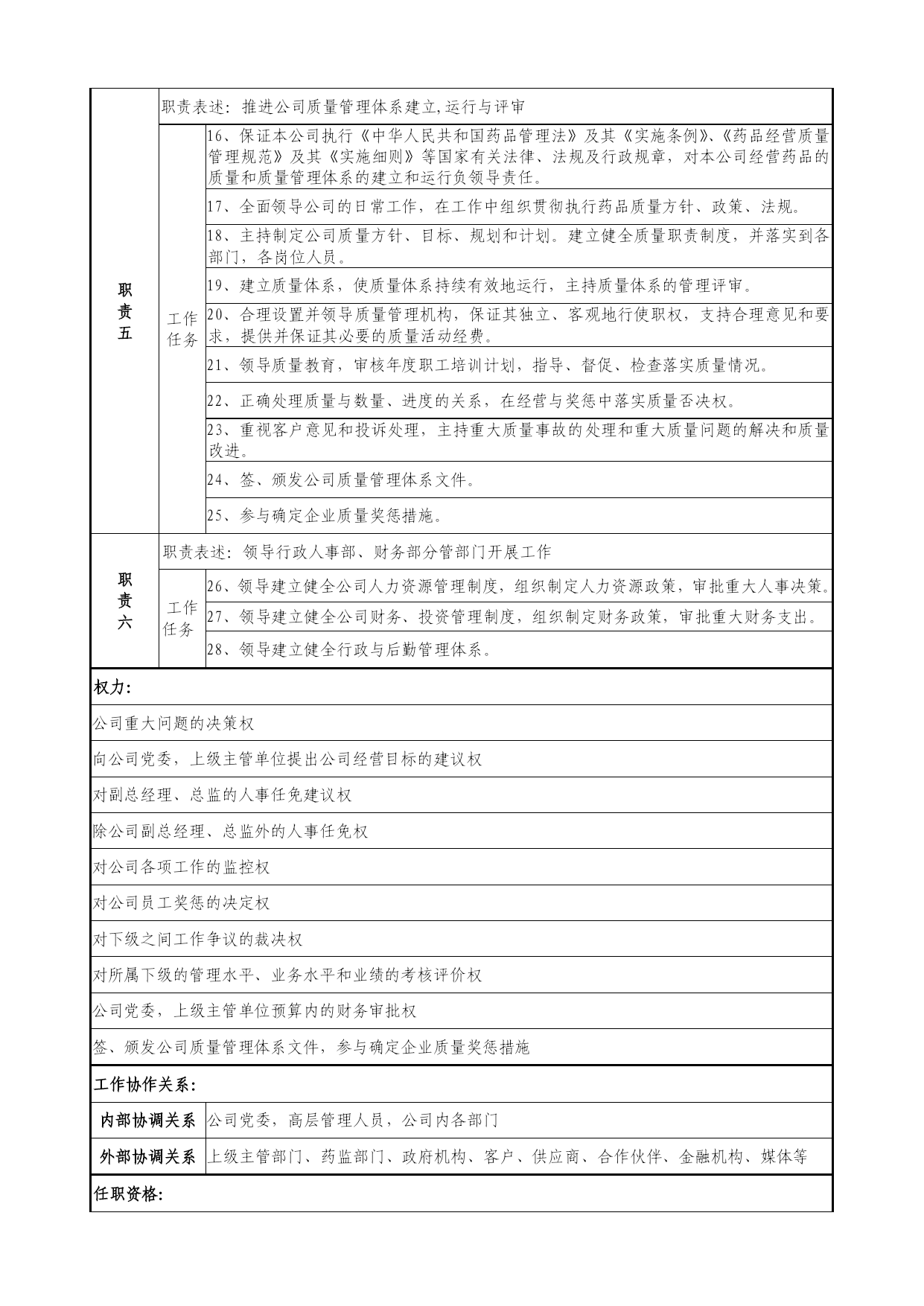 | 职责五 | 职责表述：推进公司质量管理体系建立,运行与评审 | |
|---|---|---|
| | 工作任务 | 16、保证本公司执行《中华人民共和国药品管理法》及其《实施条例》、《药品经营质量管理规范》及其《实施细则》等国家有关法律、法规及行政规章，对本公司经营药品的质量和质量管理体系的建立和运行负领导责任。 |
| | | 17、全面领导公司的日常工作，在工作中组织贯彻执行药品质量方针、政策、法规。 |
| | | 18、主持制定公司质量方针、目标、规划和计划。建立健全质量职责制度，并落实到各部门，各岗位人员。 |
| | | 19、建立质量体系，使质量体系持续有效地运行，主持质量体系的管理评审。 |
| | | 20、合理设置并领导质量管理机构，保证其独立、客观地行使职权，支持合理意见和要求，提供并保证其必要的质量活动经费。 |
| | | 21、领导质量教育，审核年度职工培训计划，指导、督促、检查落实质量情况。 |
| | | 22、正确处理质量与数量、进度的关系，在经营与奖惩中落实质量否决权。 |
| | | 23、重视客户意见和投诉处理，主持重大质量事故的处理和重大质量问题的解决和质量改进。 |
| | | 24、签、颁发公司质量管理体系文件。 |
| | | 25、参与确定企业质量奖惩措施。 |
| 职责六 | 职责表述：领导行政人事部、财务部分管部门开展工作 | |
| | 工作任务 | 26、领导建立健全公司人力资源管理制度，组织制定人力资源政策，审批重大人事决策。 |
| | | 27、领导建立健全公司财务、投资管理制度，组织制定财务政策，审批重大财务支出。 |
| | | 28、领导建立健全行政与后勤管理体系。 |

权力：

公司重大问题的决策权

向公司党委，上级主管单位提出公司经营目标的建议权

对副总经理、总监的人事任免建议权

除公司副总经理、总监外的人事任免权

对公司各项工作的监控权

对公司员工奖惩的决定权

对下级之间工作争议的裁决权

对所属下级的管理水平、业务水平和业绩的考核评价权

公司党委，上级主管单位预算内的财务审批权

签、颁发公司质量管理体系文件，参与确定企业质量奖惩措施

工作协作关系：

| 内部协调关系 | 公司党委，高层管理人员，公司内各部门 |
|---|---|
| 外部协调关系 | 上级主管部门、药监部门、政府机构、客户、供应商、合作伙伴、金融机构、媒体等 |

任职资格：